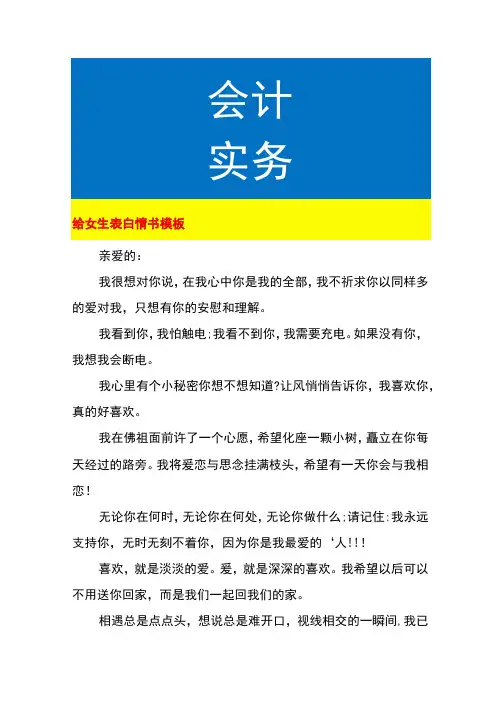 会计
实务

给女生表白情书模板

亲爱的：

我很想对你说，在我心中你是我的全部，我不祈求你以同样多的爱对我，只想有你的安慰和理解。

我看到你，我怕触电;我看不到你，我需要充电。如果没有你，我想我会断电。

我心里有个小秘密你想不想知道?让风悄悄告诉你，我喜欢你，真的好喜欢。

我在佛祖面前许了一个心愿，希望化座一颗小树，矗立在你每天经过的路旁。我将爱恋与思念挂满枝头，希望有一天你会与我相恋！

无论你在何时，无论你在何处，无论你做什么;请记住:我永远支持你，无时无刻不着你，因为你是我最爱的‘人!!!

喜欢，就是淡淡的爱。爱，就是深深的喜欢。我希望以后可以不用送你回家，而是我们一起回我们的家。

相遇总是点点头，想说总是难开口，视线相交的一瞬间，我已